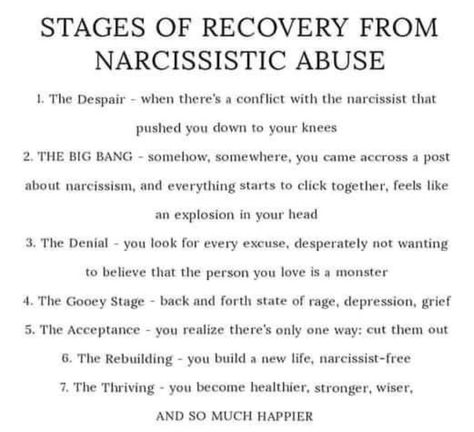 STAGES OF RECOVERY FROM NARCISSISTIC ABUSE

1. The Despair - when there's a conflict with the narcissist that pushed you down to your knees

2. THE BIG BANG - somehow, somewhere, you came accross a post about narcissism, and everything starts to click together, feels like an explosion in your head

3. The Denial - you look for every excuse, desperately not wanting to believe that the person you love is a monster

4. The Gooey Stage - back and forth state of rage, depression, grief

5. The Acceptance - you realize there's only one way: cut them out

6. The Rebuilding - you build a new life, narcissist-free

7. The Thriving - you become healthier, stronger, wiser, AND SO MUCH HAPPIER